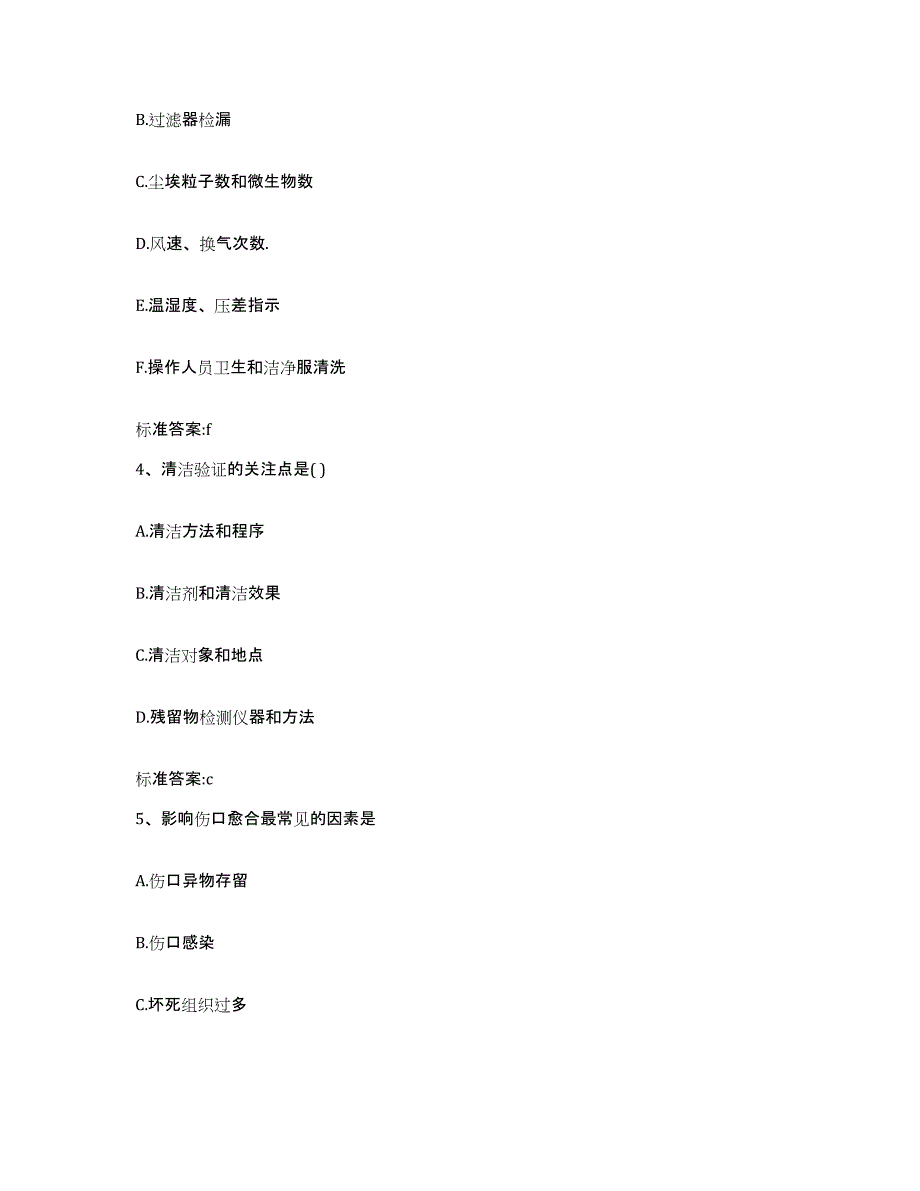 B.过滤器检漏

C.尘埃粒子数和微生物数

D.风速、换气次数.

E.温湿度、压差指示

F.操作人员卫生和洁净服清洗

标准答案:f

4、清洁验证的关注点是( )

A.清洁方法和程序

B.清洁剂和清洁效果

C.清洁对象和地点

D.残留物检测仪器和方法

标准答案:c

5、影响伤口愈合最常见的因素是

A.伤口异物存留

B.伤口感染

C.坏死组织过多